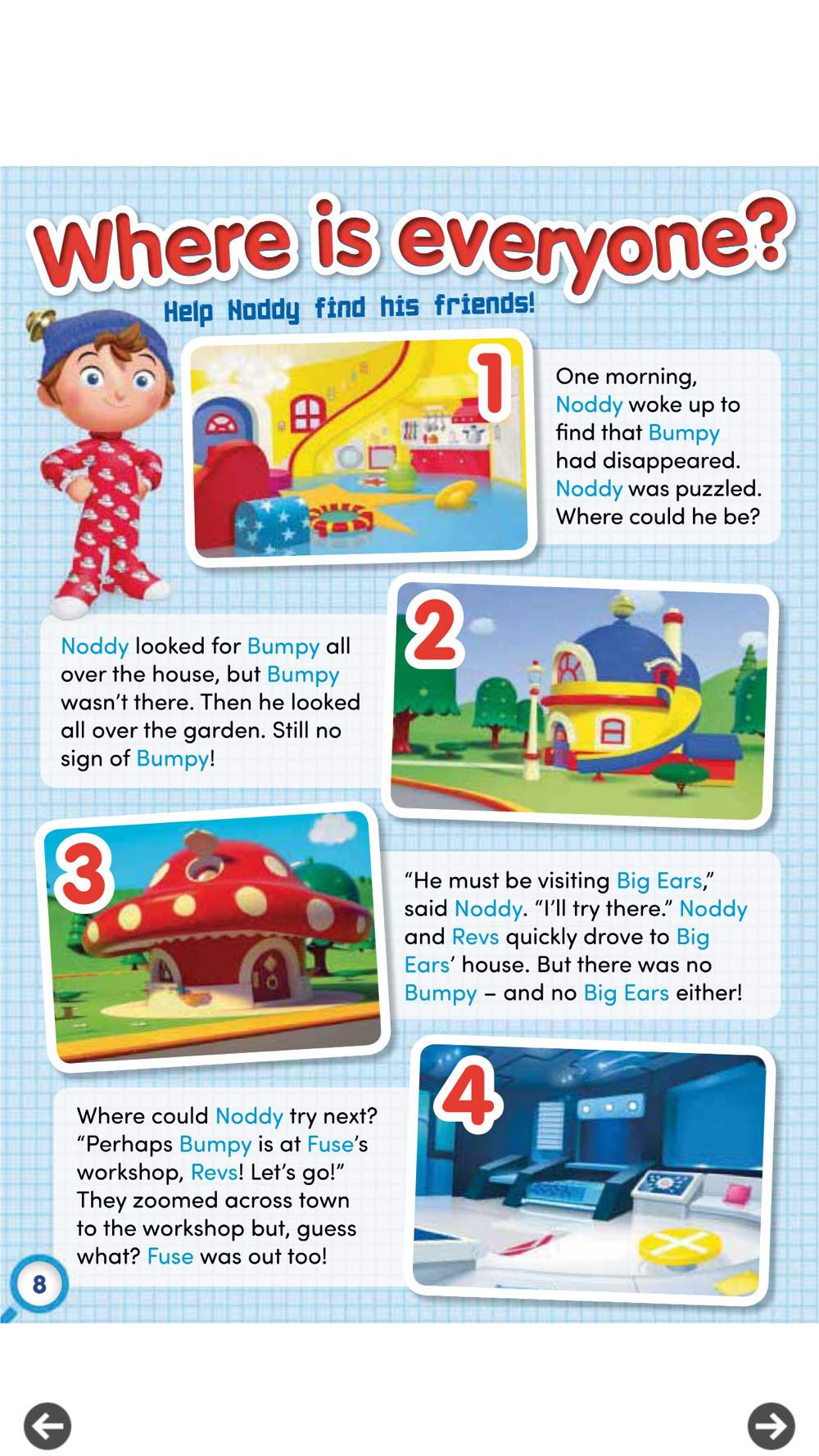 Where is everyone?

Help Noddy find his friends!

1

One morning, Noddy woke up to find that Bumpy had disappeared. Noddy was puzzled. Where could he be?

2

Noddy looked for Bumpy all over the house, but Bumpy wasn't there. Then he looked all over the garden. Still no sign of Bumpy!

3

"He must be visiting Big Ears," said Noddy. "I'll try there." Noddy and Revs quickly drove to Big Ears' house. But there was no Bumpy – and no Big Ears either!

4

Where could Noddy try next? "Perhaps Bumpy is at Fuse's workshop, Revs! Let's go!" They zoomed across town to the workshop but, guess what? Fuse was out too!

8